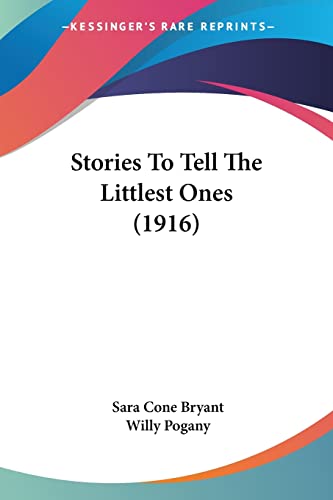 —KESSINGER'S RARE REPRINTS—

Stories To Tell The Littlest Ones (1916)

Sara Cone Bryant
Willy Pogany